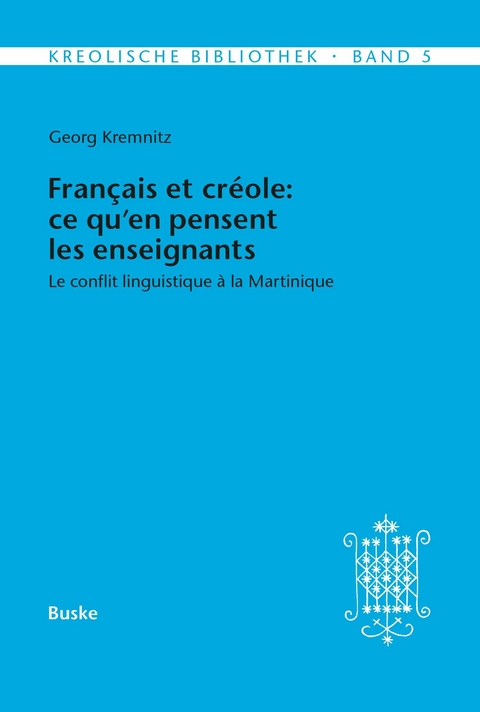 KREOLISCHE BIBLIOTHEK · BAND 5

Georg Kremnitz

Français et créole: ce qu'en pensent les enseignants

Le conflit linguistique à la Martinique

Buske